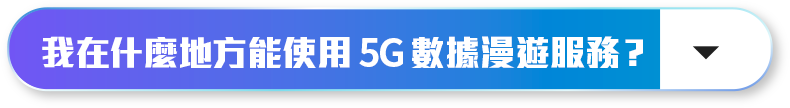 我在什麼地方能使用 5G 數據漫遊服務？